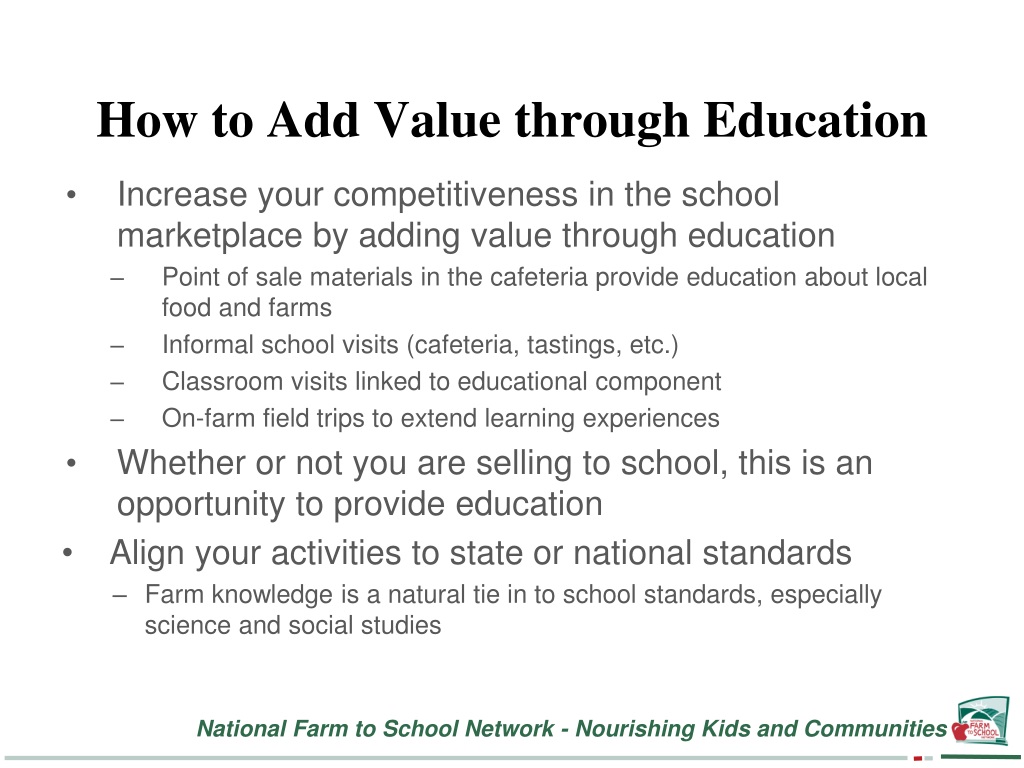 How to Add Value through Education

• Increase your competitiveness in the school marketplace by adding value through education
– Point of sale materials in the cafeteria provide education about local food and farms
– Informal school visits (cafeteria, tastings, etc.)
– Classroom visits linked to educational component
– On-farm field trips to extend learning experiences
• Whether or not you are selling to school, this is an opportunity to provide education
• Align your activities to state or national standards
– Farm knowledge is a natural tie in to school standards, especially science and social studies

National Farm to School Network - Nourishing Kids and Communities

FARM to SCHOOL